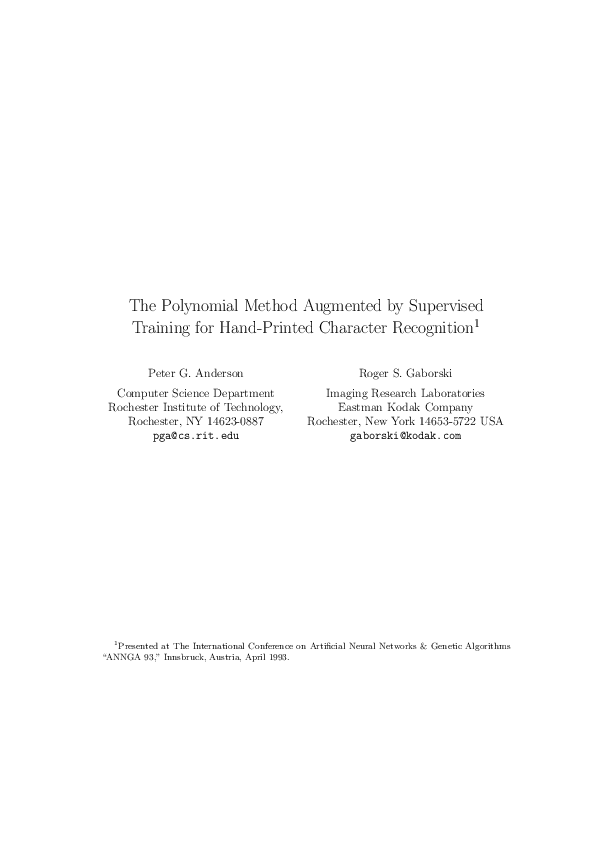 The Polynomial Method Augmented by Supervised Training for Hand-Printed Character Recognition$^1$

Peter G. Anderson
Computer Science Department
Rochester Institute of Technology,
Rochester, NY 14623-0887
pga@cs.rit.edu

Roger S. Gaborski
Imaging Research Laboratories
Eastman Kodak Company
Rochester, New York 14653-5722 USA
gaborski@kodak.com

$^1$Presented at The International Conference on Artificial Neural Networks & Genetic Algorithms "ANNGA 93," Innsbruck, Austria, April 1993.